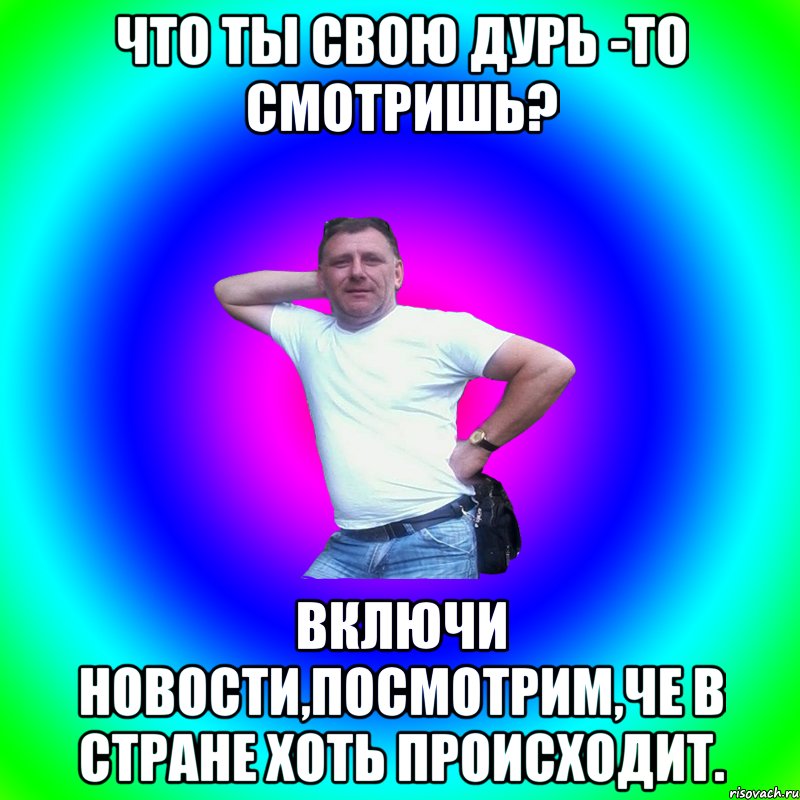 ЧТО ТЫ СВОЮ ДУРЬ -ТО СМОТРИШЬ?

ВКЛЮЧИ НОВОСТИ,ПОСМОТРИМ,ЧЕ В СТРАНЕ ХОТЬ ПРОИСХОДИТ.

risovach.ru